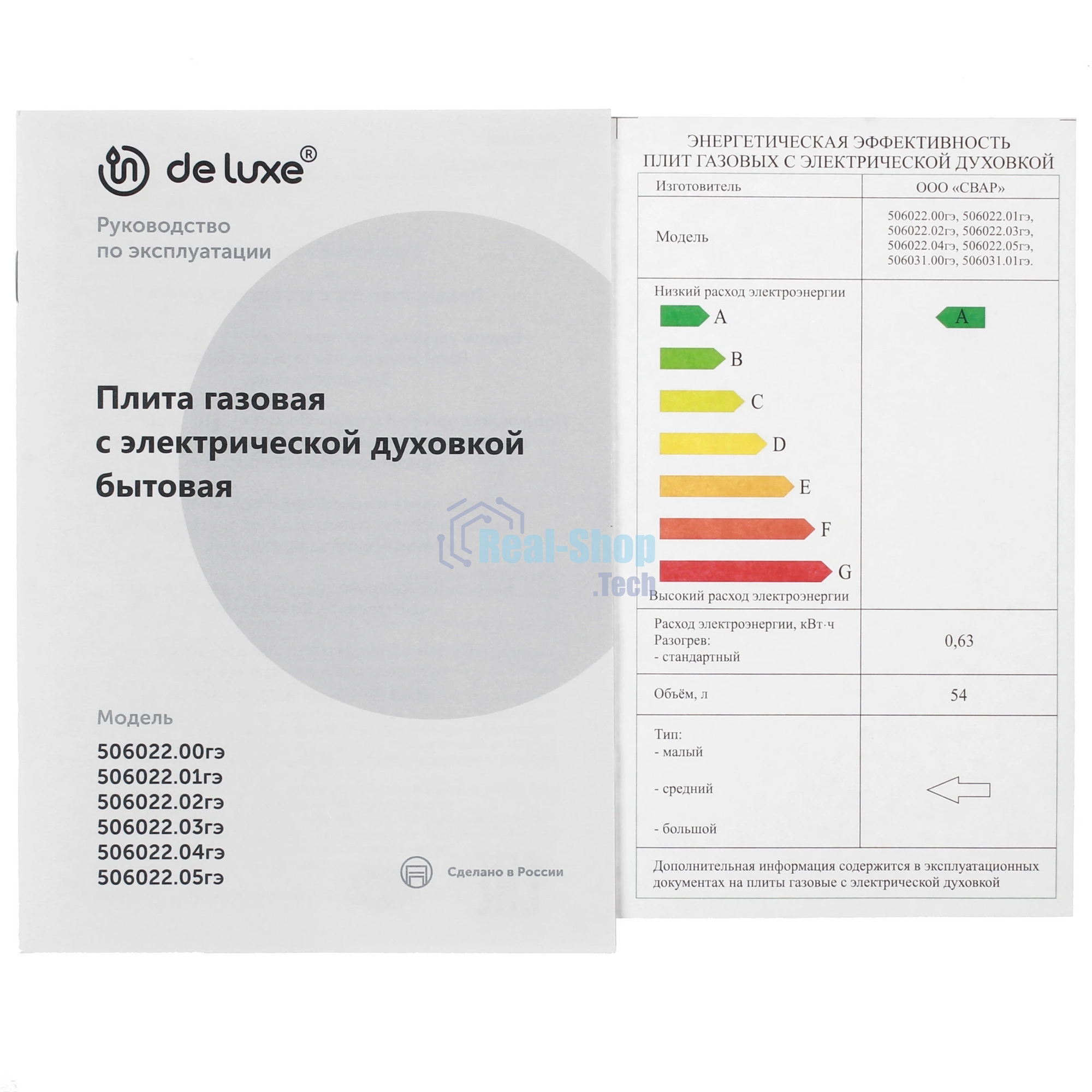 de luxe®

Руководство
по эксплуатации

Плита газовая
с электрической духовкой
бытовая

Модель

506022.00гэ
506022.01гэ
506022.02гэ
506022.03гэ
506022.04гэ
506022.05гэ

Сделано в России

ЭНЕРГЕТИЧЕСКАЯ ЭФФЕКТИВНОСТЬ
ПЛИТ ГАЗОВЫХ С ЭЛЕКТРИЧЕСКОЙ ДУХОВКОЙ

| Изготовитель | ООО «СВАР» |
|---|---|
| Модель | 506022.00гэ, 506022.01гэ, 506022.02гэ, 506022.03гэ, 506022.04гэ, 506022.05гэ, 506031.00гэ, 506031.01гэ. |
| Низкий расход электроэнергии A B C D E F G Высокий расход электроэнергии | A |
| Расход электроэнергии, кВт·ч Разогрев: - стандартный | 0,63 |
| Объём, л | 54 |
| Тип: - малый - средний - большой | |
| Дополнительная информация содержится в эксплуатационных документах на плиты газовые с электрической духовкой | |

Real-Shop .Tech